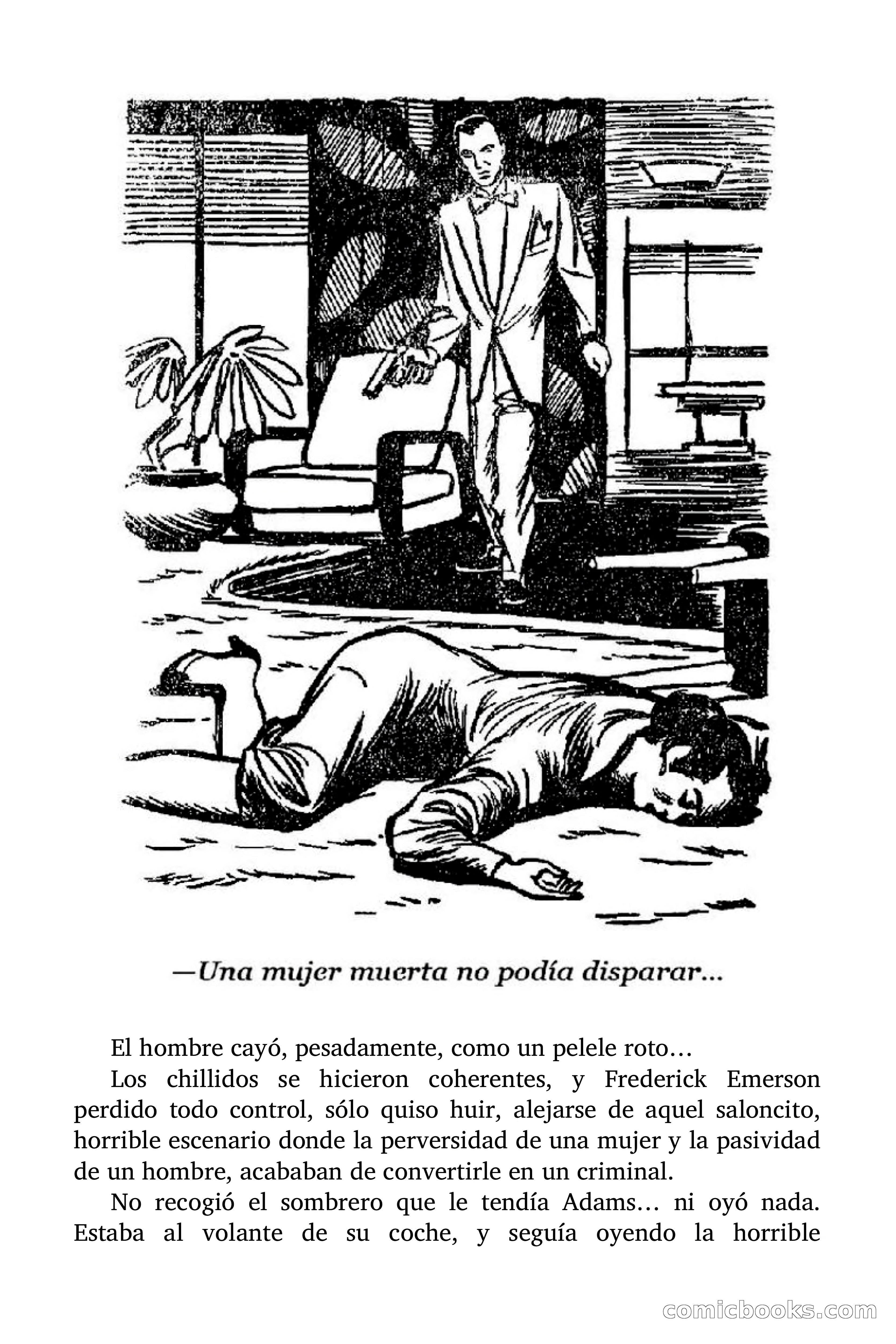 —Una mujer muerta no podía disparar...

El hombre cayó, pesadamente, como un pelele roto…

Los chillidos se hicieron coherentes, y Frederick Emerson perdido todo control, sólo quiso huir, alejarse de aquel saloncito, horrible escenario donde la perversidad de una mujer y la pasividad de un hombre, acababan de convertirle en un criminal.

No recogió el sombrero que le tendía Adams… ni oyó nada. Estaba al volante de su coche, y seguía oyendo la horrible

comicbooks.com